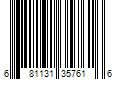 6 81131 35761 6